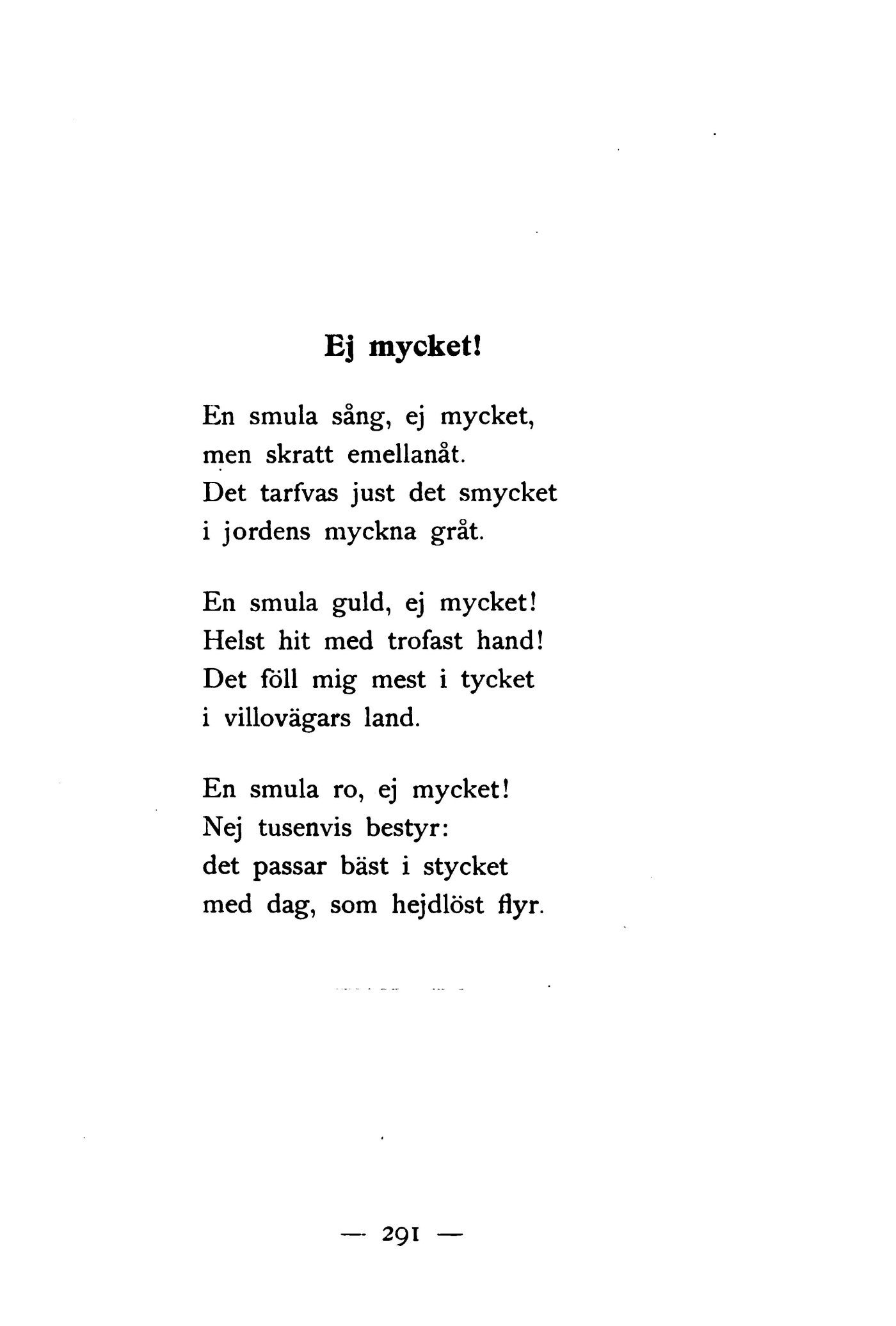 Ej mycket!

En smula sång, ej mycket,
men skratt emellanåt.
Det tarfvas just det smycket
i jordens myckna gråt.

En smula guld, ej mycket!
Helst hit med trofast hand!
Det föll mig mest i tycket
i villovägars land.

En smula ro, ej mycket!
Nej tusenvis bestyr:
det passar bäst i stycket
med dag, som hejdlöst flyr.

— 291 —